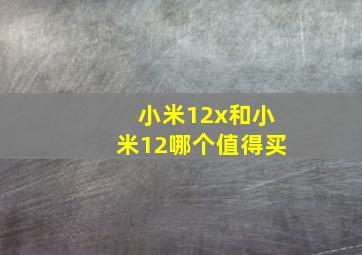 小米12x和小米12哪个值得买